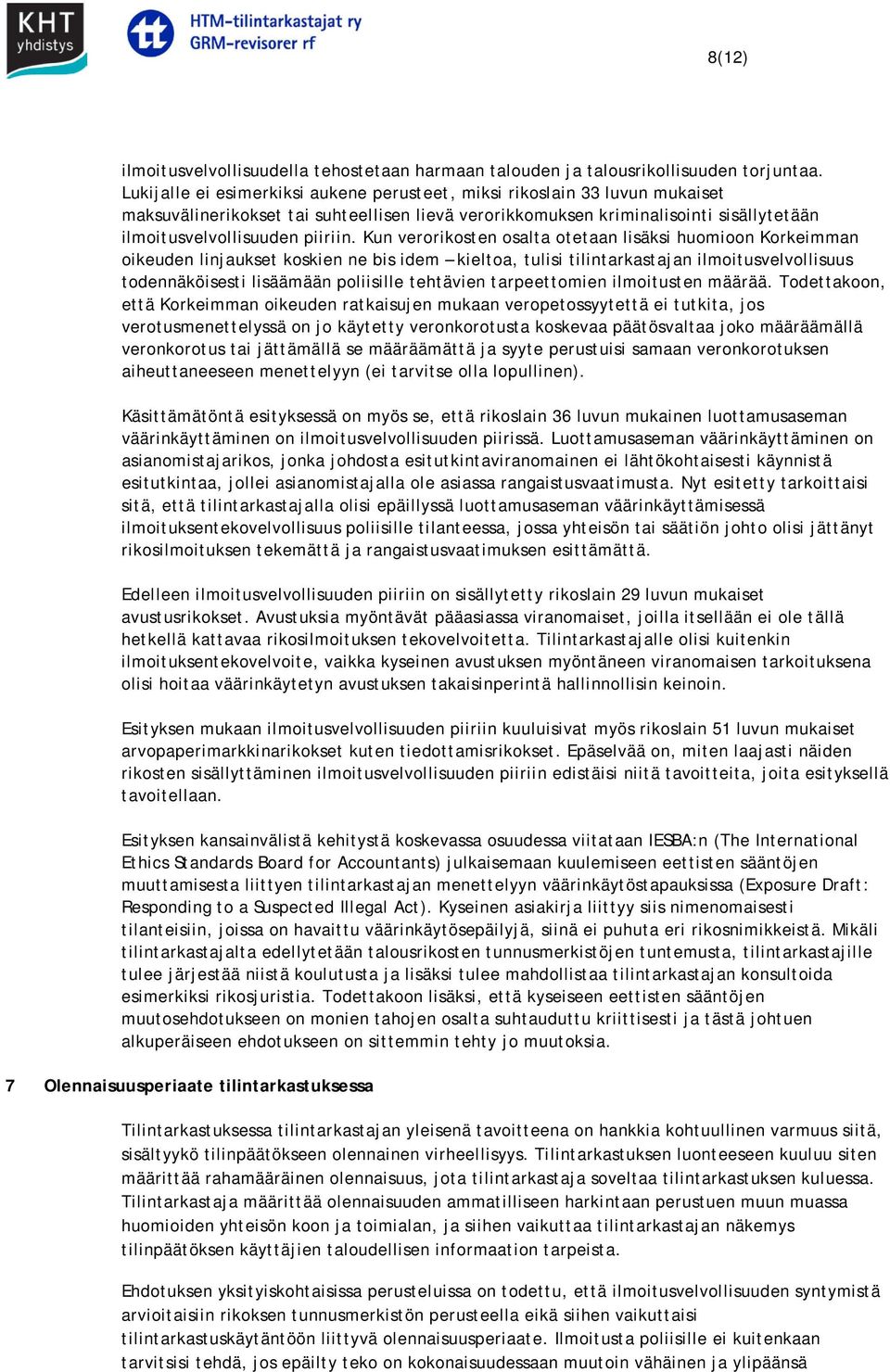 KHT yhdistys

HTM-tilintarkastajat ry
GRM-revisorer rf

8(12)

ilmoitusvelvollisuudella tehostetaan harmaan talouden ja talousrikollisuuden torjuntaa. Lukijalle ei esimerkiksi aukene perusteet, miksi rikoslain 33 luvun mukaiset maksuvälinerikokset tai suhteellisen lievä verorikkomuksen kriminalisointi sisällytetään ilmoitusvelvollisuuden piiriin. Kun verorikosten osalta otetaan lisäksi huomioon Korkeimman oikeuden linjaukset koskien ne bis idem –kieltoa, tulisi tilintarkastajan ilmoitusvelvollisuus todennäköisesti lisäämään poliisille tehtävien tarpeettomien ilmoitusten määrää. Todettakoon, että Korkeimman oikeuden ratkaisujen mukaan veropetossyytettä ei tutkita, jos verotusmenettelyssä on jo käytetty veronkorotusta koskevaa päätösvaltaa joko määräämällä veronkorotus tai jättämällä se määräämättä ja syyte perustuisi samaan veronkorotuksen aiheuttaneeseen menettelyyn (ei tarvitse olla lopullinen).

Käsittämätöntä esityksessä on myös se, että rikoslain 36 luvun mukainen luottamusaseman väärinkäyttäminen on ilmoitusvelvollisuuden piirissä. Luottamusaseman väärinkäyttäminen on asianomistajarikos, jonka johdosta esitutkintaviranomainen ei lähtökohtaisesti käynnistä esitutkintaa, jollei asianomistajalla ole asiassa rangaistusvaatimusta. Nyt esitetty tarkoittaisi sitä, että tilintarkastajalla olisi epäillyssä luottamusaseman väärinkäyttämisessä ilmoituksentekovelvollisuus poliisille tilanteessa, jossa yhteisön tai säätiön johto olisi jättänyt rikosilmoituksen tekemättä ja rangaistusvaatimuksen esittämättä.

Edelleen ilmoitusvelvollisuuden piiriin on sisällytetty rikoslain 29 luvun mukaiset avustusrikokset. Avustuksia myöntävät pääasiassa viranomaiset, joilla itsellään ei ole tällä hetkellä kattavaa rikosilmoituksen tekovelvoitetta. Tilintarkastajalle olisi kuitenkin ilmoituksentekovelvoite, vaikka kyseinen avustuksen myöntäneen viranomaisen tarkoituksena olisi hoitaa väärinkäytetyn avustuksen takaisinperintä hallinnollisin keinoin.

Esityksen mukaan ilmoitusvelvollisuuden piiriin kuuluisivat myös rikoslain 51 luvun mukaiset arvopaperimarkkinarikokset kuten tiedottamisrikokset. Epäselvää on, miten laajasti näiden rikosten sisällyttäminen ilmoitusvelvollisuuden piiriin edistäisi niitä tavoitteita, joita esityksellä tavoitellaan.

Esityksen kansainvälistä kehitystä koskevassa osuudessa viitataan IESBA:n (The International Ethics Standards Board for Accountants) julkaisemaan kuulemiseen eettisten sääntöjen muuttamisesta liittyen tilintarkastajan menettelyyn väärinkäytöstapauksissa (Exposure Draft: Responding to a Suspected Illegal Act). Kyseinen asiakirja liittyy siis nimenomaisesti tilanteisiin, joissa on havaittu väärinkäytösepäilyjä, siinä ei puhuta eri rikosnimikkeistä. Mikäli tilintarkastajalta edellytetään talousrikosten tunnusmerkistöjen tuntemusta, tilintarkastajille tulee järjestää niistä koulutusta ja lisäksi tulee mahdollistaa tilintarkastajan konsultoida esimerkiksi rikosjuristia. Todettakoon lisäksi, että kyseiseen eettisten sääntöjen muutosehdotukseen on monien tahojen osalta suhtauduttu kriittisesti ja tästä johtuen alkuperäiseen ehdotukseen on sittemmin tehty jo muutoksia.

7 Olennaisuusperiaate tilintarkastuksessa

Tilintarkastuksessa tilintarkastajan yleisenä tavoitteena on hankkia kohtuullinen varmuus siitä, sisältyykö tilinpäätökseen olennainen virheellisyys. Tilintarkastuksen luonteeseen kuuluu siten määrittää rahamääräinen olennaisuus, jota tilintarkastaja soveltaa tilintarkastuksen kuluessa. Tilintarkastaja määrittää olennaisuuden ammatilliseen harkintaan perustuen muun muassa huomioiden yhteisön koon ja toimialan, ja siihen vaikuttaa tilintarkastajan näkemys tilinpäätöksen käyttäjien taloudellisen informaation tarpeista.

Ehdotuksen yksityiskohtaisissa perusteluissa on todettu, että ilmoitusvelvollisuuden syntymistä arvioitaisiin rikoksen tunnusmerkistön perusteella eikä siihen vaikuttaisi tilintarkastuskäytäntöön liittyvä olennaisuusperiaate. Ilmoitusta poliisille ei kuitenkaan tarvitsisi tehdä, jos epäilty teko on kokonaisuudessaan muutoin vähäinen ja ylipäänsä